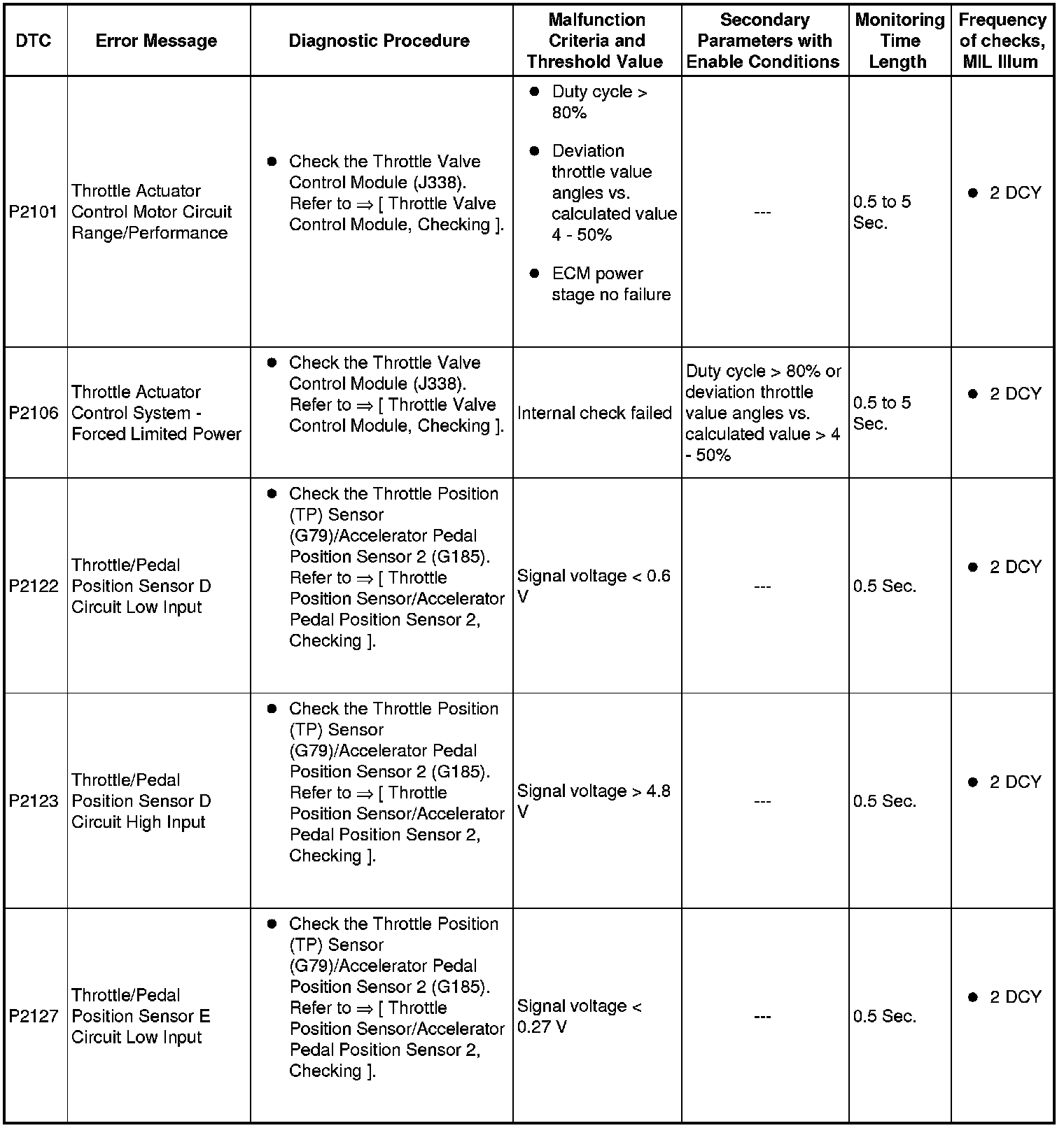 | DTC | Error Message | Diagnostic Procedure | Malfunction Criteria and Threshold Value | Secondary Parameters with Enable Conditions | Monitoring Time Length | Frequency of checks, MIL Illum |
|---|---|---|---|---|---|---|
| P2101 | Throttle Actuator Control Motor Circuit Range/Performance | ● Check the Throttle Valve Control Module (J338). Refer to ⇒ [ Throttle Valve Control Module, Checking ]. | ● Duty cycle > 80% ● Deviation throttle value angles vs. calculated value 4 - 50% ● ECM power stage no failure | --- | 0.5 to 5 Sec. | ● 2 DCY |
| P2106 | Throttle Actuator Control System - Forced Limited Power | ● Check the Throttle Valve Control Module (J338). Refer to ⇒ [ Throttle Valve Control Module, Checking ]. | Internal check failed | Duty cycle > 80% or deviation throttle value angles vs. calculated value > 4 - 50% | 0.5 to 5 Sec. | ● 2 DCY |
| P2122 | Throttle/Pedal Position Sensor D Circuit Low Input | ● Check the Throttle Position (TP) Sensor (G79)/Accelerator Pedal Position Sensor 2 (G185). Refer to ⇒ [ Throttle Position Sensor/Accelerator Pedal Position Sensor 2, Checking ]. | Signal voltage < 0.6 V | --- | 0.5 Sec. | ● 2 DCY |
| P2123 | Throttle/Pedal Position Sensor D Circuit High Input | ● Check the Throttle Position (TP) Sensor (G79)/Accelerator Pedal Position Sensor 2 (G185). Refer to ⇒ [ Throttle Position Sensor/Accelerator Pedal Position Sensor 2, Checking ]. | Signal voltage > 4.8 V | --- | 0.5 Sec. | ● 2 DCY |
| P2127 | Throttle/Pedal Position Sensor E Circuit Low Input | ● Check the Throttle Position (TP) Sensor (G79)/Accelerator Pedal Position Sensor 2 (G185). Refer to ⇒ [ Throttle Position Sensor/Accelerator Pedal Position Sensor 2, Checking ]. | Signal voltage < 0.27 V | --- | 0.5 Sec. | ● 2 DCY |